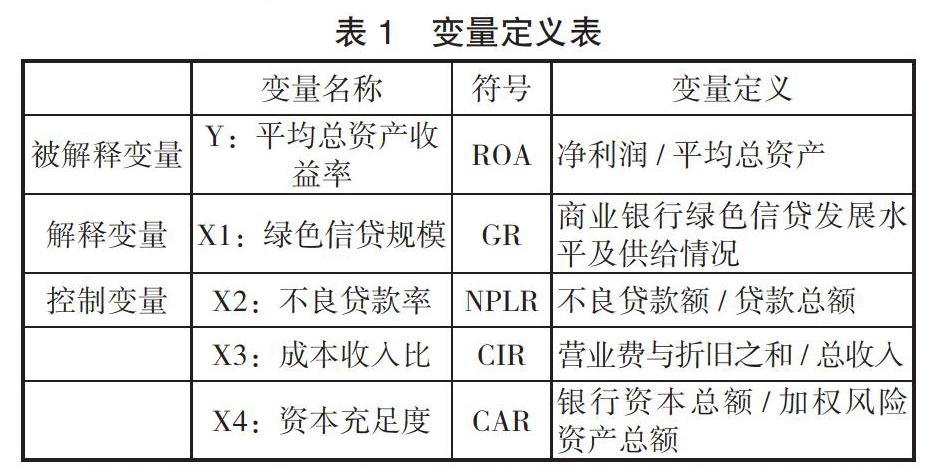 表 1　变量定义表

|  | 变量名称 | 符号 | 变量定义 |
|---|---|---|---|
| 被解释变量 | Y：平均总资产收益率 | ROA | 净利润 / 平均总资产 |
| 解释变量 | X1：绿色信贷规模 | GR | 商业银行绿色信贷发展水平及供给情况 |
| 控制变量 | X2：不良贷款率 | NPLR | 不良贷款额 / 贷款总额 |
|  | X3：成本收入比 | CIR | 营业费与折旧之和 / 总收入 |
|  | X4：资本充足度 | CAR | 银行资本总额 / 加权风险资产总额 |